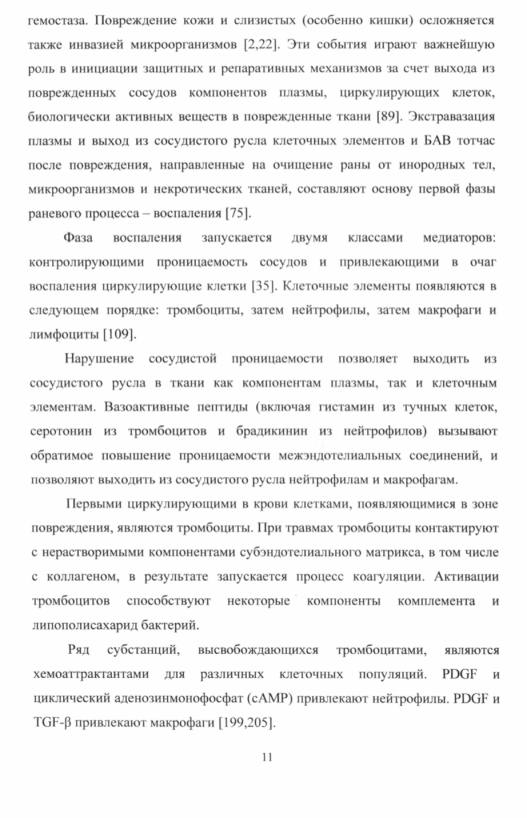 гемостаза. Повреждение кожи и слизистых (особенно кишки) осложняется также инвазией микроорганизмов [2,22]. Эти события играют важнейшую роль в инициации защитных и репаративных механизмов за счет выхода из поврежденных сосудов компонентов плазмы, циркулирующих клеток, биологически активных веществ в поврежденные ткани [89]. Экстравазация плазмы и выход из сосудистого русла клеточных элементов и БАВ тотчас после повреждения, направленные на очищение раны от инородных тел, микроорганизмов и некротических тканей, составляют основу первой фазы раневого процесса – воспаления [75].

Фаза воспаления запускается двумя классами медиаторов: контролирующими проницаемость сосудов и привлекающими в очаг воспаления циркулирующие клетки [35]. Клеточные элементы появляются в следующем порядке: тромбоциты, затем нейтрофилы, затем макрофаги и лимфоциты [109].

Нарушение сосудистой проницаемости позволяет выходить из сосудистого русла в ткани как компонентам плазмы, так и клеточным элементам. Вазоактивные пептиды (включая гистамин из тучных клеток, серотонин из тромбоцитов и брадикинин из нейтрофилов) вызывают обратимое повышение проницаемости межэндотелиальных соединений, и позволяют выходить из сосудистого русла нейтрофилам и макрофагам.

Первыми циркулирующими в крови клетками, появляющимися в зоне повреждения, являются тромбоциты. При травмах тромбоциты контактируют с нерастворимыми компонентами субэндотелиального матрикса, в том числе с коллагеном, в результате запускается процесс коагуляции. Активации тромбоцитов способствуют некоторые компоненты комплемента и липополисахарид бактерий.

Ряд субстанций, высвобождающихся тромбоцитами, являются хемоаттрактантами для различных клеточных популяций. PDGF и циклический аденозинмонофосфат (cAMP) привлекают нейтрофилы. PDGF и TGF-β привлекают макрофаги [199,205].

11